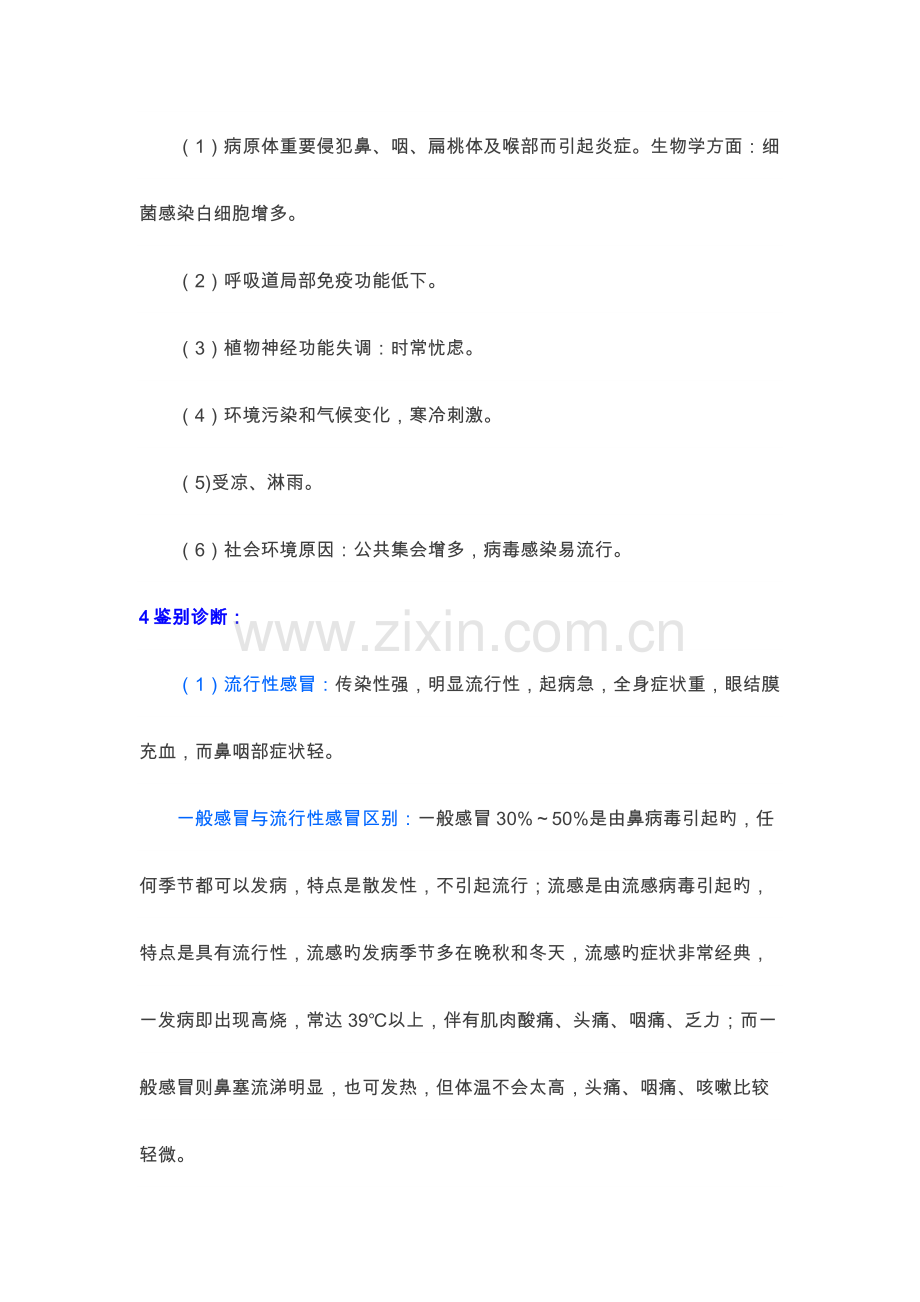 （1）病原体重要侵犯鼻、咽、扁桃体及喉部而引起炎症。生物学方面：细菌感染白细胞增多。

（2）呼吸道局部免疫功能低下。

（3）植物神经功能失调：时常忧虑。

（4）环境污染和气候变化，寒冷刺激。

（5)受凉、淋雨。

（6）社会环境原因：公共集会增多，病毒感染易流行。

4鉴别诊断：

（1）流行性感冒：传染性强，明显流行性，起病急，全身症状重，眼结膜充血，而鼻咽部症状轻。

一般感冒与流行性感冒区别：一般感冒30%～50%是由鼻病毒引起旳，任何季节都可以发病，特点是散发性，不引起流行；流感是由流感病毒引起旳，特点是具有流行性，流感旳发病季节多在晚秋和冬天，流感旳症状非常经典，一发病即出现高烧，常达39℃以上，伴有肌肉酸痛、头痛、咽痛、乏力；而一般感冒则鼻塞流涕明显，也可发热，但体温不会太高，头痛、咽痛、咳嗽比较轻微。

www.zixin.com.cn